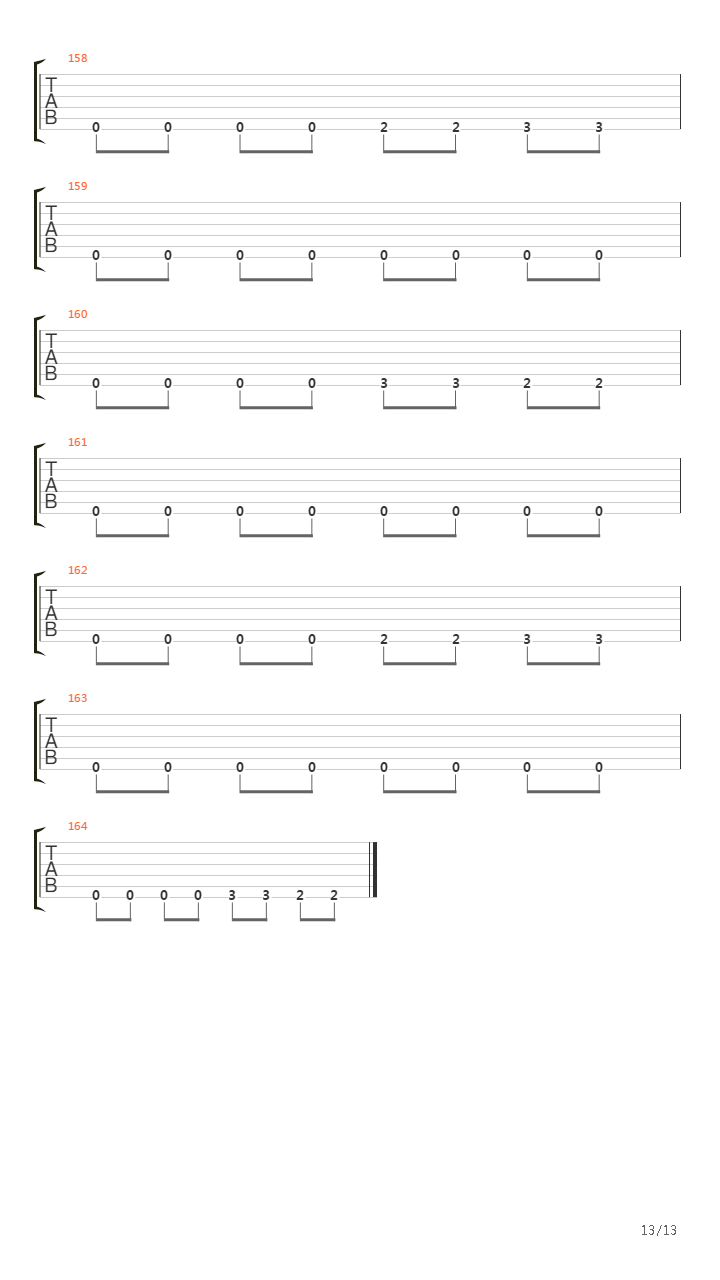 158
T
A
B
0 0 0 0 2 2 3 3

159
T
A
B
0 0 0 0 0 0 0 0

160
T
A
B
0 0 0 0 3 3 2 2

161
T
A
B
0 0 0 0 0 0 0 0

162
T
A
B
0 0 0 0 2 2 3 3

163
T
A
B
0 0 0 0 0 0 0 0

164
T
A
B
0 0 0 0 3 3 2 2

13/13